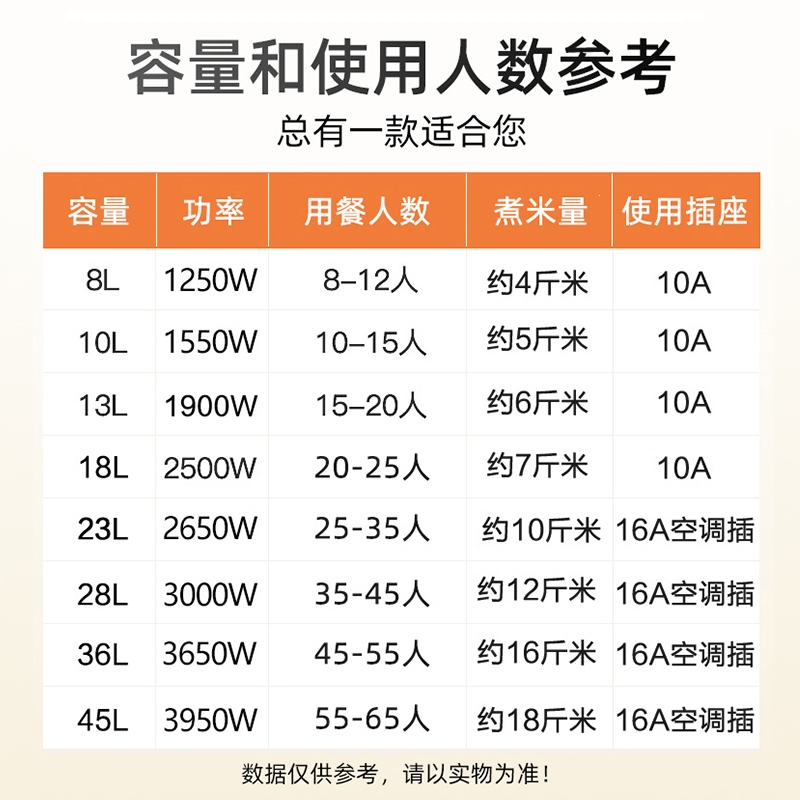 容量和使用人数参考

总有一款适合您

| 容量 | 功率 | 用餐人数 | 煮米量 | 使用插座 |
|---|---|---|---|---|
| 8L | 1250W | 8–12人 | 约4斤米 | 10A |
| 10L | 1550W | 10–15人 | 约5斤米 | 10A |
| 13L | 1900W | 15–20人 | 约6斤米 | 10A |
| 18L | 2500W | 20-25人 | 约7斤米 | 10A |
| 23L | 2650W | 25-35人 | 约10斤米 | 16A空调插 |
| 28L | 3000W | 35-45人 | 约12斤米 | 16A空调插 |
| 36L | 3650W | 45-55人 | 约16斤米 | 16A空调插 |
| 45L | 3950W | 55-65人 | 约18斤米 | 16A空调插 |

数据仅供参考，请以实物为准！